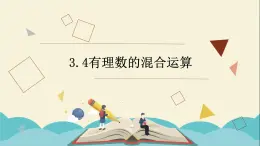 3.4有理数的混合运算